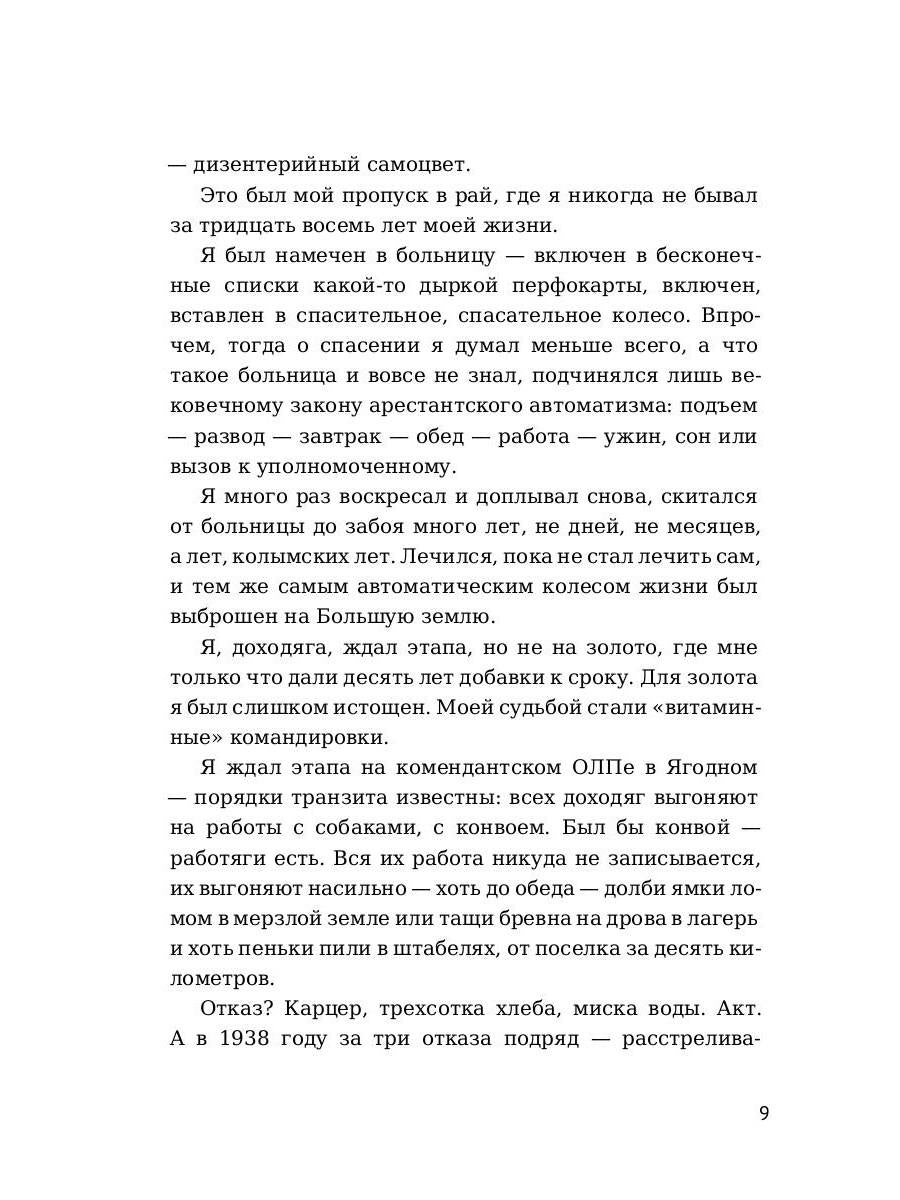 — дизентерийный самоцвет.

Это был мой пропуск в рай, где я никогда не бывал за тридцать восемь лет моей жизни.

Я был намечен в больницу — включен в бесконечные списки какой-то дыркой перфокарты, включен, вставлен в спасительное, спасательное колесо. Впрочем, тогда о спасении я думал меньше всего, а что такое больница и вовсе не знал, подчинялся лишь вековечному закону арестантского автоматизма: подъем — развод — завтрак — обед — работа — ужин, сон или вызов к уполномоченному.

Я много раз воскресал и доплывал снова, скитался от больницы до забоя много лет, не дней, не месяцев, а лет, колымских лет. Лечился, пока не стал лечить сам, и тем же самым автоматическим колесом жизни был выброшен на Большую землю.

Я, доходяга, ждал этапа, но не на золото, где мне только что дали десять лет добавки к сроку. Для золота я был слишком истощен. Моей судьбой стали «витаминные» командировки.

Я ждал этапа на комендантском ОЛПе в Ягодном — порядки транзита известны: всех доходяг выгоняют на работы с собаками, с конвоем. Был бы конвой — работяги есть. Вся их работа никуда не записывается, их выгоняют насильно — хоть до обеда — долби ямки ломом в мерзлой земле или тащи бревна на дрова в лагерь и хоть пеньки пили в штабелях, от поселка за десять километров.

Отказ? Карцер, трехсотка хлеба, миска воды. Акт. А в 1938 году за три отказа подряд — расстрелива-

9